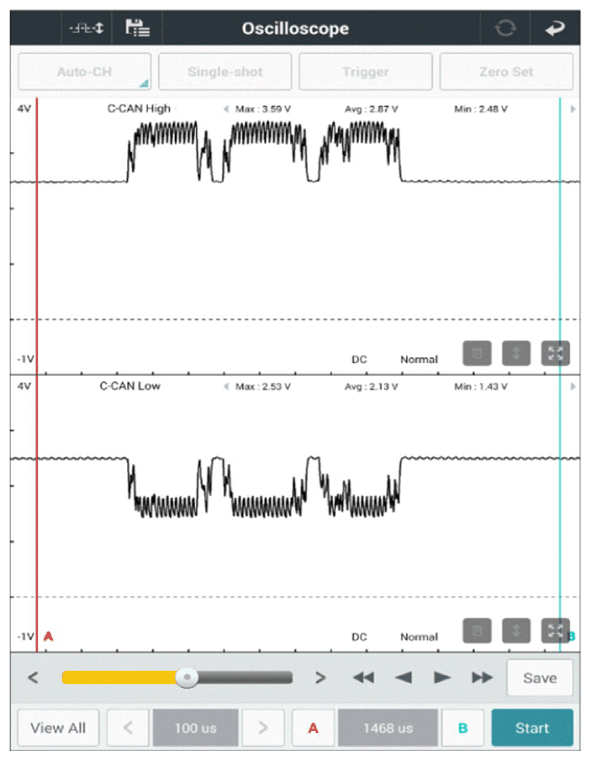 Oscilloscope

Auto-CH
Single-shot
Trigger
Zero Set

4V
C-CAN High
Max : 3.59 V
Avg : 2.87 V
Min : 2.48 V
-1V
DC
Normal

4V
C-CAN Low
Max : 2.53 V
Avg : 2.13 V
Min : 1.43 V
-1V
A
DC
Normal
B

<
>
Save

View All
<
100 us
>
A
1468 us
B
Start